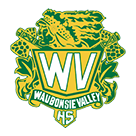 WV
WAUBONSIE VALLEY
HS